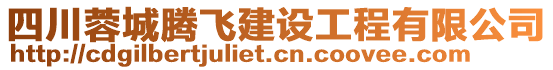 四川蓉城腾飞建设工程有限公司
http://cdgilbertjuliet.cn.coovee.com